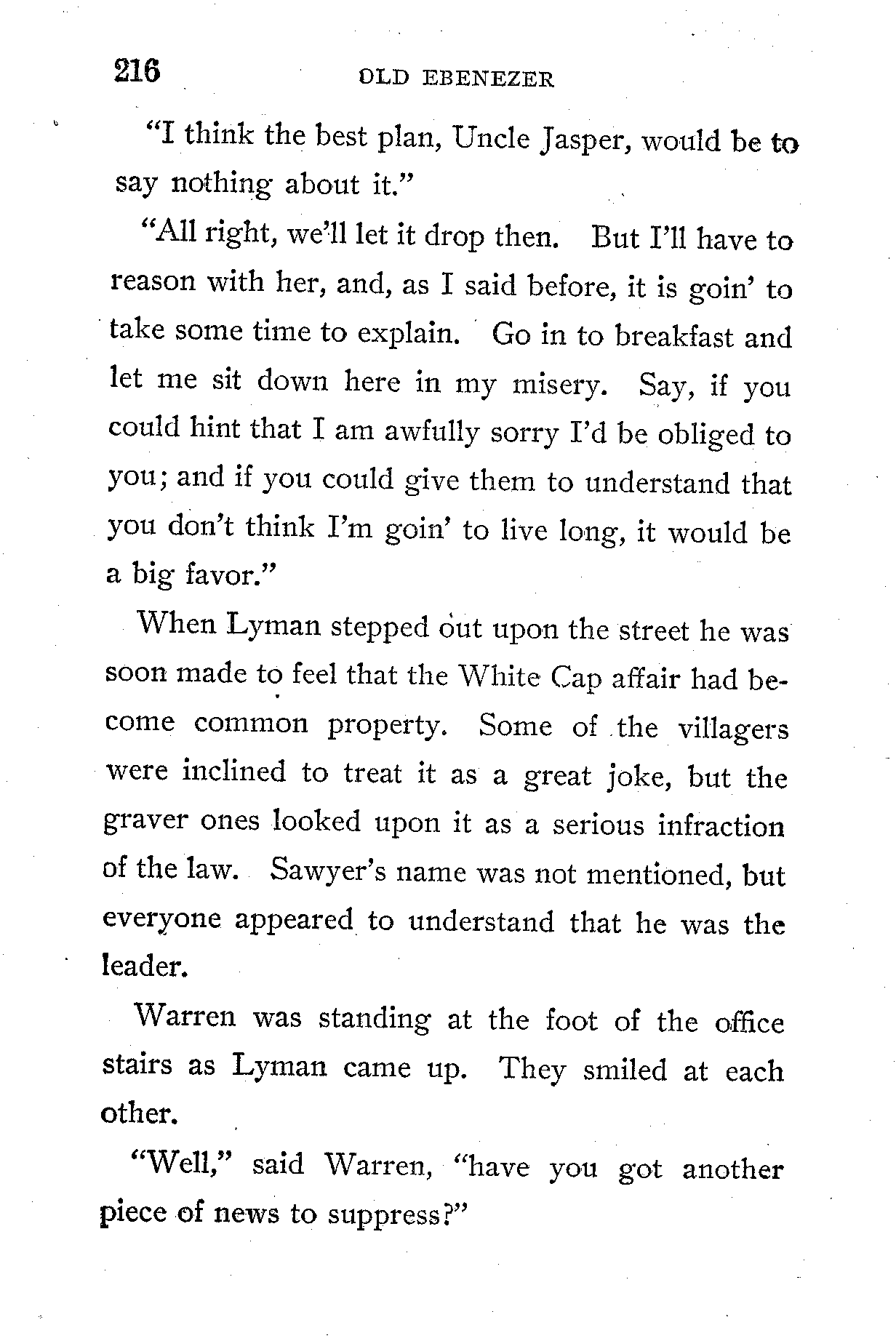 216 OLD EBENEZER

"I think the best plan, Uncle Jasper, would be to say nothing about it."

"All right, we'll let it drop then. But I'll have to reason with her, and, as I said before, it is goin' to take some time to explain. Go in to breakfast and let me sit down here in my misery. Say, if you could hint that I am awfully sorry I'd be obliged to you; and if you could give them to understand that you don't think I'm goin' to live long, it would be a big favor."

When Lyman stepped out upon the street he was soon made to feel that the White Cap affair had become common property. Some of the villagers were inclined to treat it as a great joke, but the graver ones looked upon it as a serious infraction of the law. Sawyer's name was not mentioned, but everyone appeared to understand that he was the leader.

Warren was standing at the foot of the office stairs as Lyman came up. They smiled at each other.

"Well," said Warren, "have you got another piece of news to suppress?"